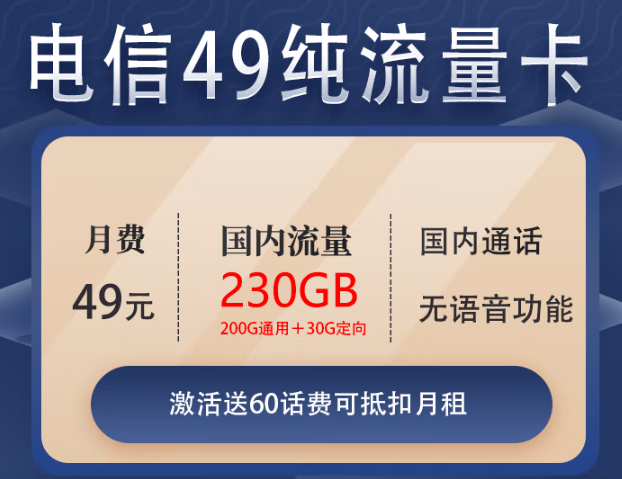 电信49纯流量卡

月费
49元

国内流量
230GB
200G通用＋30G定向

国内通话
无语音功能

激活送60话费可抵扣月租